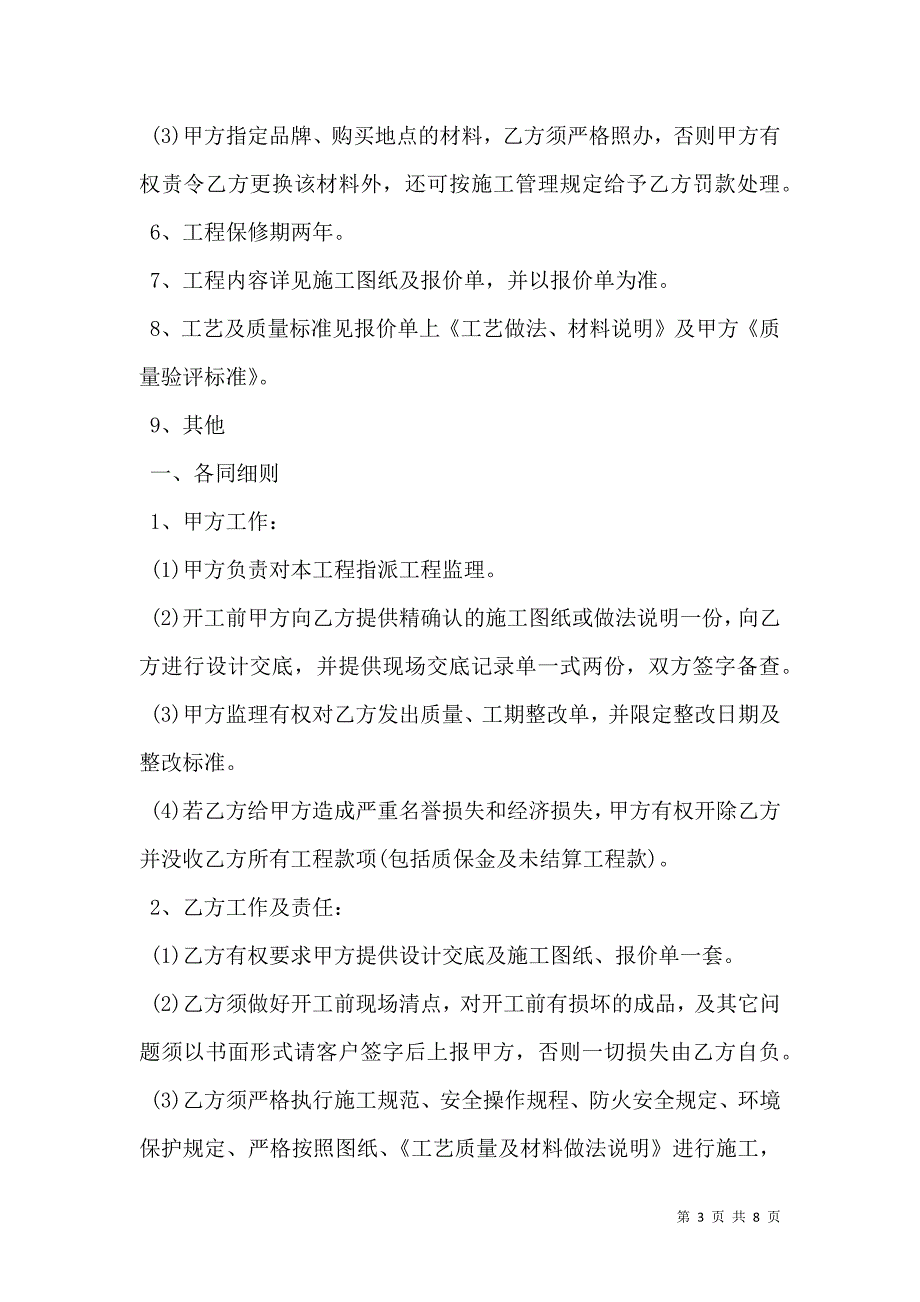 (3)甲方指定品牌、购买地点的材料，乙方须严格照办，否则甲方有权责令乙方更换该材料外，还可按施工管理规定给予乙方罚款处理。

6、工程保修期两年。

7、工程内容详见施工图纸及报价单，并以报价单为准。

8、工艺及质量标准见报价单上《工艺做法、材料说明》及甲方《质量验评标准》。

9、其他

一、各同细则

1、甲方工作：

(1)甲方负责对本工程指派工程监理。

(2)开工前甲方向乙方提供精确认的施工图纸或做法说明一份，向乙方进行设计交底，并提供现场交底记录单一式两份，双方签字备查。

(3)甲方监理有权对乙方发出质量、工期整改单，并限定整改日期及整改标准。

(4)若乙方给甲方造成严重名誉损失和经济损失，甲方有权开除乙方并没收乙方所有工程款项(包括质保金及未结算工程款)。

2、乙方工作及责任：

(1)乙方有权要求甲方提供设计交底及施工图纸、报价单一套。

(2)乙方须做好开工前现场清点，对开工前有损坏的成品，及其它问题须以书面形式请客户签字后上报甲方，否则一切损失由乙方自负。

(3)乙方须严格执行施工规范、安全操作规程、防火安全规定、环境保护规定、严格按照图纸、《工艺质量及材料做法说明》进行施工，

第 3 页 共 8 页